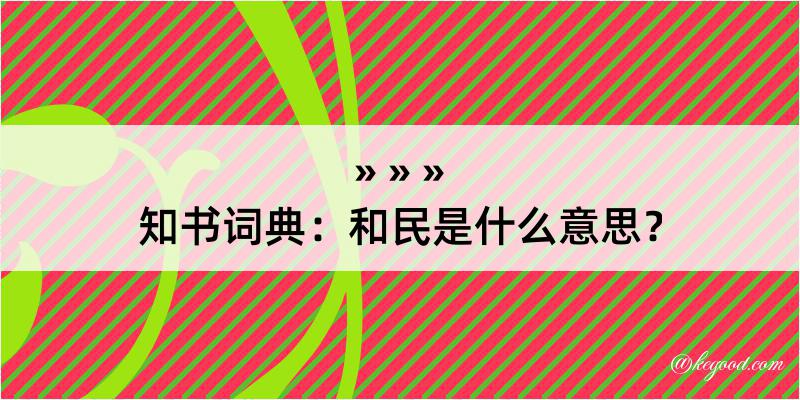 » » »
知书词典：和民是什么意思？

@kegood.com